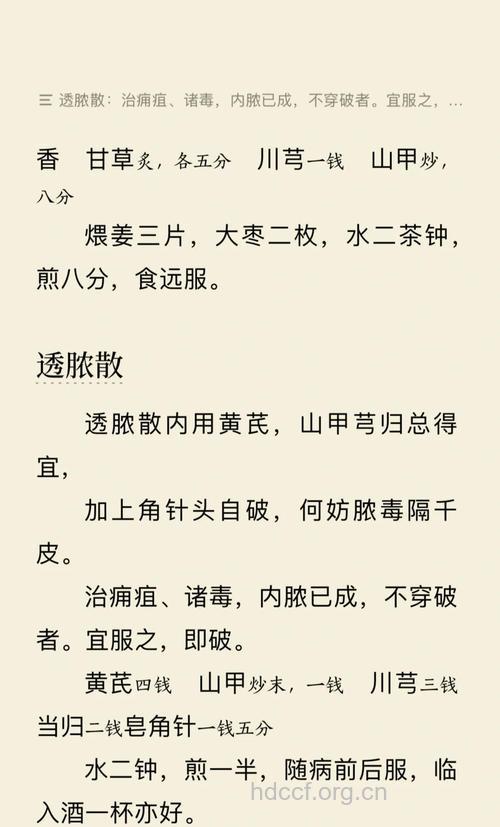 ☰ 透脓散：治痈疽、诸毒，内脓已成，不穿破者。宜服之，...

香　甘草炙，各五分　川芎一钱　山甲炒，八分

煨姜三片，大枣二枚，水二茶钟，煎八分，食远服。

透脓散

透脓散内用黄芪，山甲芎归总得宜，

加上角针头自破，何妨脓毒隔千皮。

治痈疽、诸毒，内脓已成，不穿破者。宜服之，即破。

黄芪四钱　山甲炒末，一钱　川芎三钱　当归二钱皂角针一钱五分

水二钟，煎一半，随病前后服，临入酒一杯亦好。

hdccf.org.cn